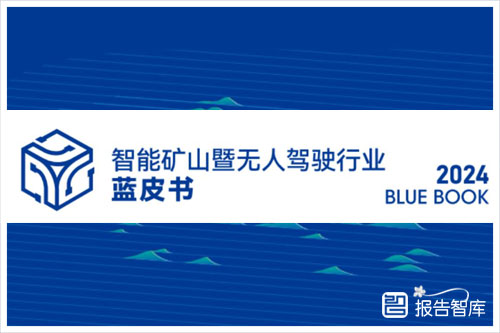 智能矿山暨无人驾驶行业
蓝皮书

2024
BLUE BOOK

报告智库